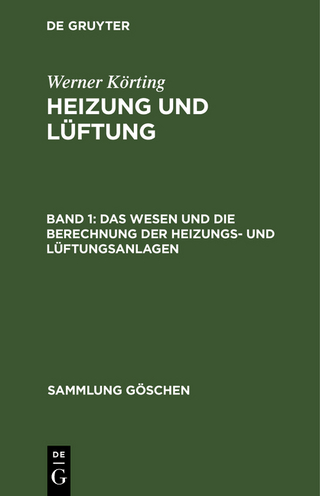 DE GRUYTER

Werner Körting

HEIZUNG UND LÜFTUNG

BAND 1: DAS WESEN UND DIE BERECHNUNG DER HEIZUNGS- UND LÜFTUNGSANLAGEN

SAMMLUNG GÖSCHEN

DE G